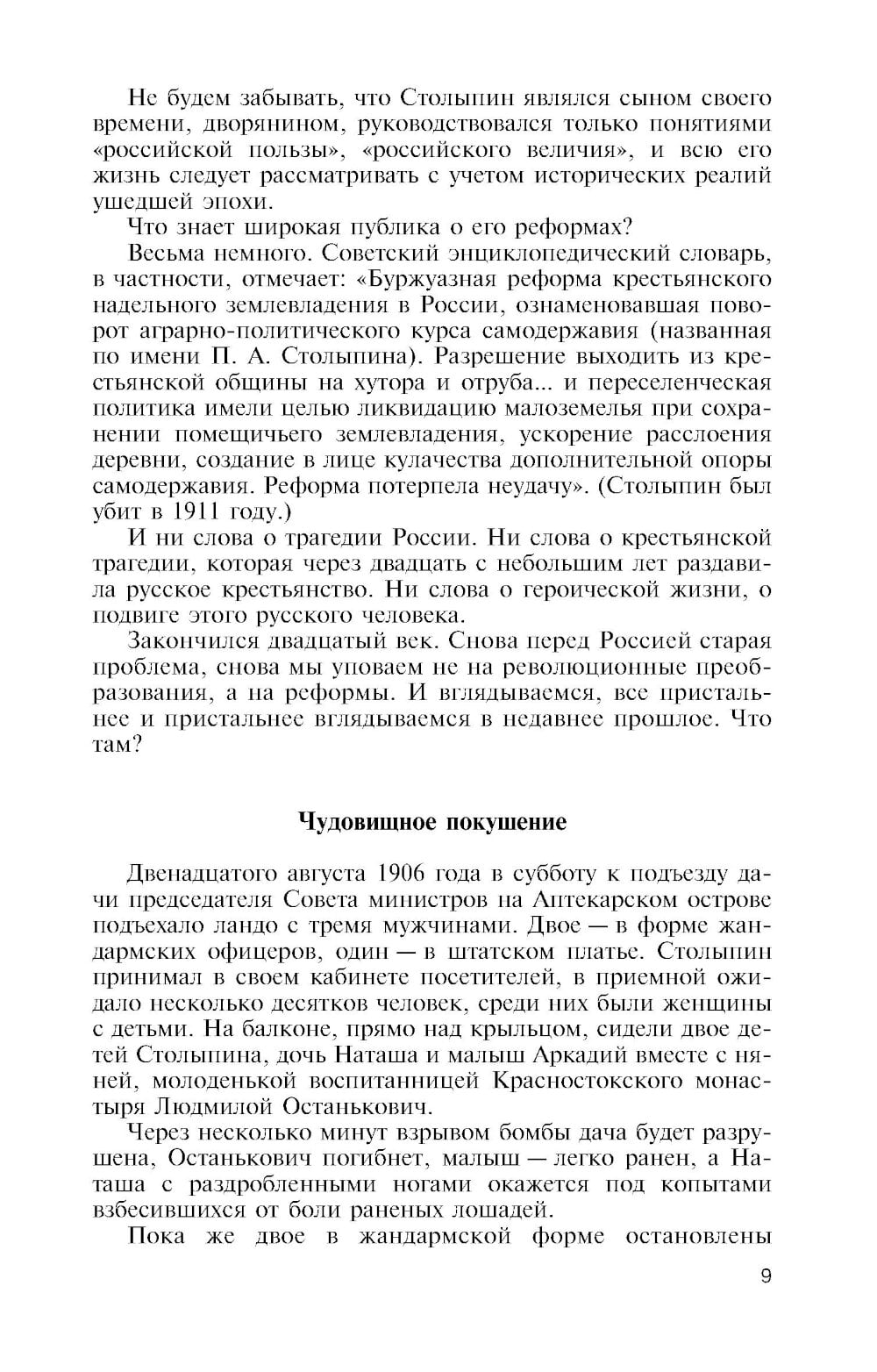 Не будем забывать, что Столыпин являлся сыном своего времени, дворянином, руководствовался только понятиями «российской пользы», «российского величия», и всю его жизнь следует рассматривать с учетом исторических реалий ушедшей эпохи.

Что знает широкая публика о его реформах?

Весьма немного. Советский энциклопедический словарь, в частности, отмечает: «Буржуазная реформа крестьянского надельного землевладения в России, ознаменовавшая поворот аграрно-политического курса самодержавия (названная по имени П. А. Столыпина). Разрешение выходить из крестьянской общины на хутора и отруба... и переселенческая политика имели целью ликвидацию малоземелья при сохранении помещичьего землевладения, ускорение расслоения деревни, создание в лице кулачества дополнительной опоры самодержавия. Реформа потерпела неудачу». (Столыпин был убит в 1911 году.)

И ни слова о трагедии России. Ни слова о крестьянской трагедии, которая через двадцать с небольшим лет раздавила русское крестьянство. Ни слова о героической жизни, о подвиге этого русского человека.

Закончился двадцатый век. Снова перед Россией старая проблема, снова мы уповаем не на революционные преобразования, а на реформы. И вглядываемся, все пристальнее и пристальнее вглядываемся в недавнее прошлое. Что там?

Чудовищное покушение

Двенадцатого августа 1906 года в субботу к подъезду дачи председателя Совета министров на Аптекарском острове подъехало ландо с тремя мужчинами. Двое — в форме жандармских офицеров, один — в штатском платье. Столыпин принимал в своем кабинете посетителей, в приемной ожидало несколько десятков человек, среди них были женщины с детьми. На балконе, прямо над крыльцом, сидели двое детей Столыпина, дочь Наташа и малыш Аркадий вместе с няней, молоденькой воспитанницей Красностокского монастыря Людмилой Останькович.

Через несколько минут взрывом бомбы дача будет разрушена, Останькович погибнет, малыш — легко ранен, а Наташа с раздробленными ногами окажется под копытами взбесившихся от боли раненых лошадей.

Пока же двое в жандармской форме остановлены

9